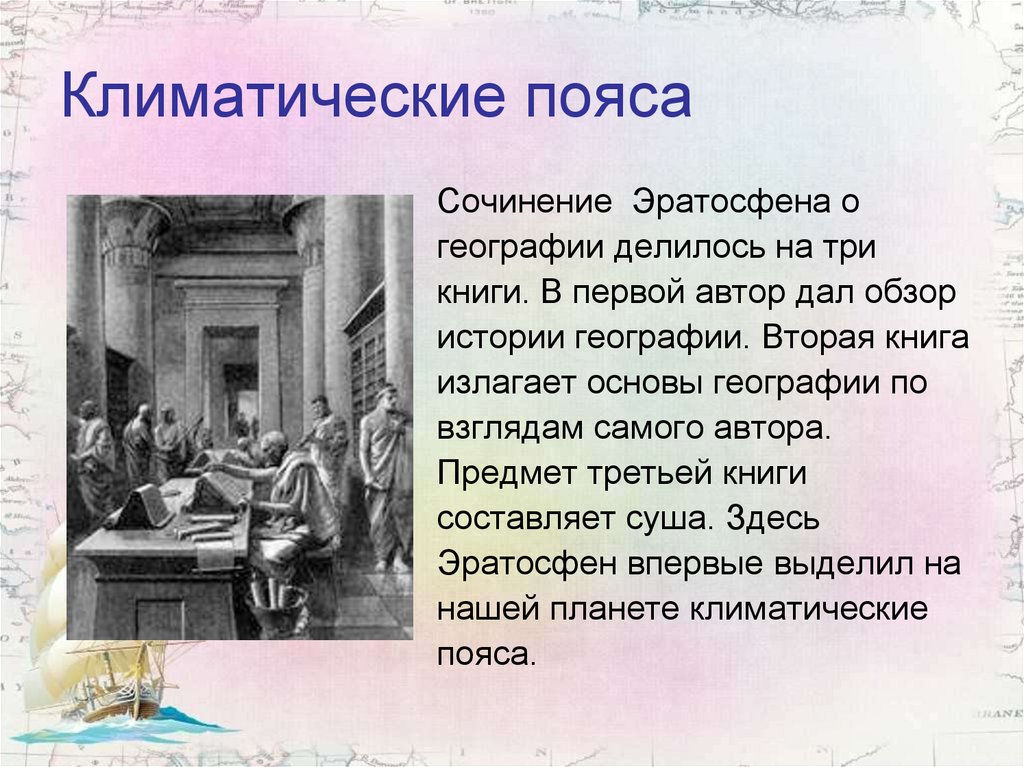 Климатические пояса

Сочинение  Эратосфена о географии делилось на три книги. В первой автор дал обзор истории географии. Вторая книга излагает основы географии по взглядам самого автора. Предмет третьей книги составляет суша. Здесь Эратосфен впервые выделил на нашей планете климатические пояса.